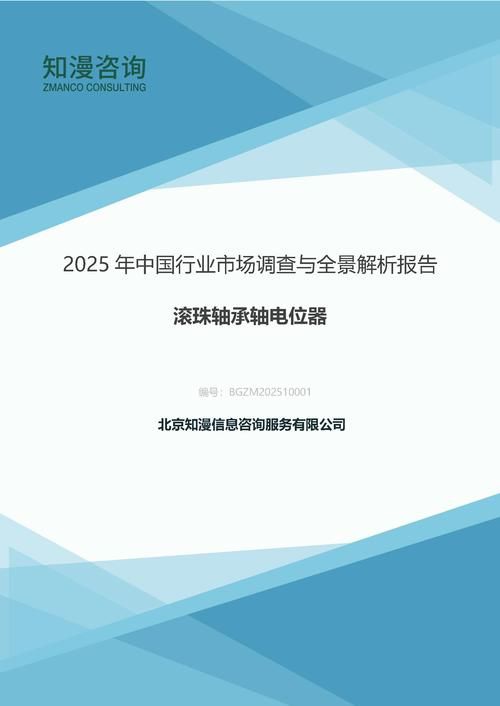 知漫咨询
ZMANCO CONSULTING

2025 年中国行业市场调查与全景解析报告

滚珠轴承轴电位器

编号：BGZM202510001

北京知漫信息咨询服务有限公司